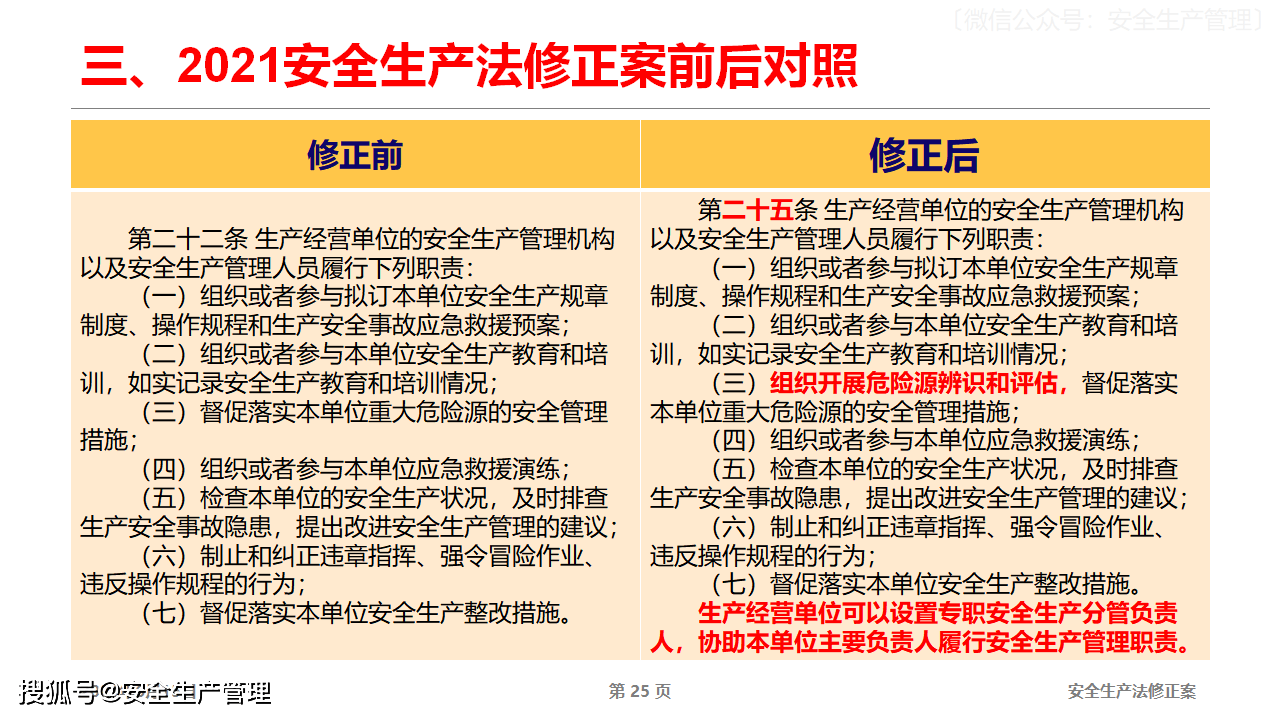 〔微信公众号：安全生产管理〕

三、2021安全生产法修正案前后对照

| 修正前 | 修正后 |
|---|---|
| 第二十二条 生产经营单位的安全生产管理机构以及安全生产管理人员履行下列职责：<br>（一）组织或者参与拟订本单位安全生产规章制度、操作规程和生产安全事故应急救援预案；<br>（二）组织或者参与本单位安全生产教育和培训，如实记录安全生产教育和培训情况；<br>（三）督促落实本单位重大危险源的安全管理措施；<br>（四）组织或者参与本单位应急救援演练；<br>（五）检查本单位的安全生产状况，及时排查生产安全事故隐患，提出改进安全生产管理的建议；<br>（六）制止和纠正违章指挥、强令冒险作业、违反操作规程的行为；<br>（七）督促落实本单位安全生产整改措施。 | 第二十五条 生产经营单位的安全生产管理机构以及安全生产管理人员履行下列职责：<br>（一）组织或者参与拟订本单位安全生产规章制度、操作规程和生产安全事故应急救援预案；<br>（二）组织或者参与本单位安全生产教育和培训，如实记录安全生产教育和培训情况；<br>（三）组织开展危险源辨识和评估，督促落实本单位重大危险源的安全管理措施；<br>（四）组织或者参与本单位应急救援演练；<br>（五）检查本单位的安全生产状况，及时排查生产安全事故隐患，提出改进安全生产管理的建议；<br>（六）制止和纠正违章指挥、强令冒险作业、违反操作规程的行为；<br>（七）督促落实本单位安全生产整改措施。<br>生产经营单位可以设置专职安全生产分管负责人，协助本单位主要负责人履行安全生产管理职责。 |

搜狐号@安全生产管理

第 25 页

安全生产法修正案